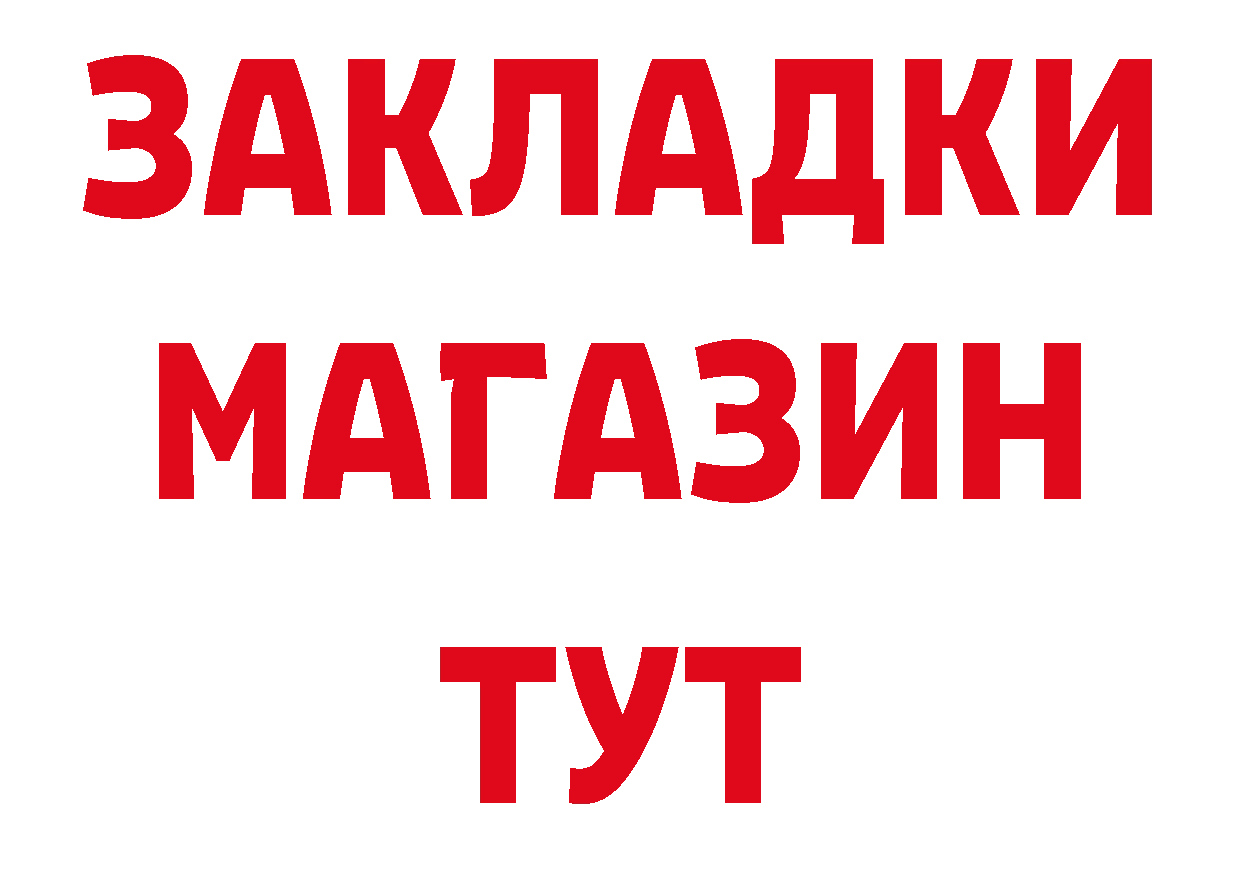 ЗАКЛАДКИ
МАГАЗИН
ТУТ